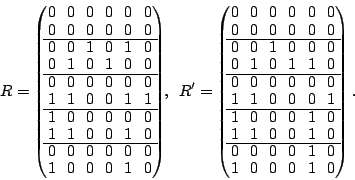 $R = \begin{pmatrix} 0 & 0 & 0 & 0 & 0 & 0 \\ 0 & 0 & 0 & 0 & 0 & 0 \\ \hline 0 & 0 & 1 & 0 & 1 & 0 \\ 0 & 1 & 0 & 1 & 0 & 0 \\ \hline 0 & 0 & 0 & 0 & 0 & 0 \\ 1 & 1 & 0 & 0 & 1 & 1 \\ \hline 1 & 0 & 0 & 0 & 0 & 0 \\ 1 & 1 & 0 & 0 & 1 & 0 \\ \hline 0 & 0 & 0 & 0 & 0 & 0 \\ 1 & 0 & 0 & 0 & 1 & 0 \end{pmatrix}, \quad R' = \begin{pmatrix} 0 & 0 & 0 & 0 & 0 & 0 \\ 0 & 0 & 0 & 0 & 0 & 0 \\ \hline 0 & 0 & 1 & 0 & 0 & 0 \\ 0 & 1 & 0 & 1 & 1 & 0 \\ \hline 0 & 0 & 0 & 0 & 0 & 0 \\ 1 & 1 & 0 & 0 & 0 & 1 \\ \hline 1 & 0 & 0 & 0 & 1 & 0 \\ 1 & 1 & 0 & 0 & 1 & 0 \\ \hline 0 & 0 & 0 & 0 & 1 & 0 \\ 1 & 0 & 0 & 0 & 1 & 0 \end{pmatrix}.$